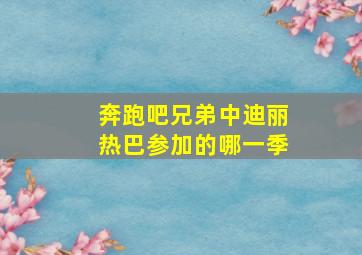 奔跑吧兄弟中迪丽热巴参加的哪一季